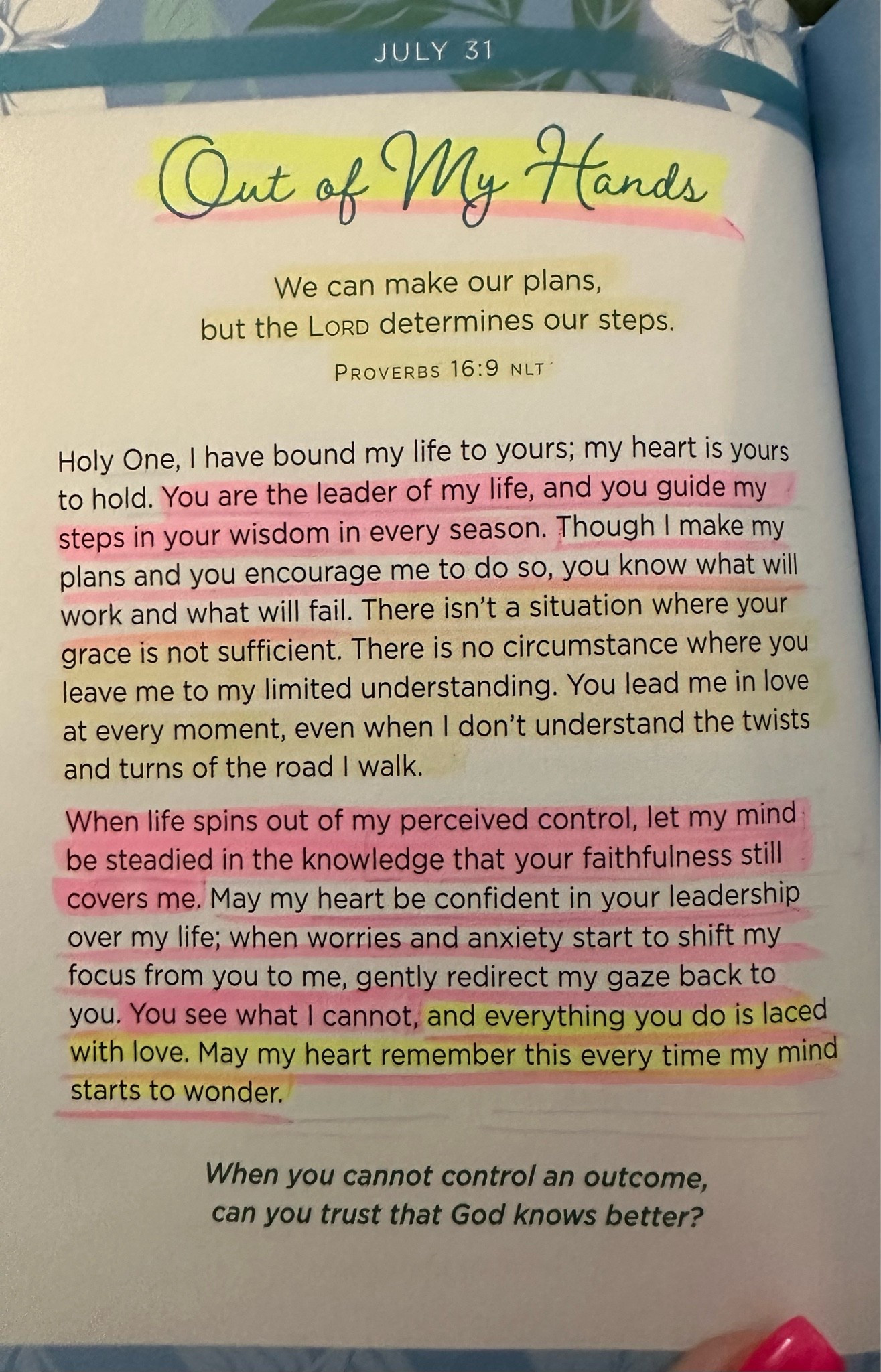 JULY 31

Out of My Hands

We can make our plans, but the LORD determines our steps.

PROVERBS 16:9 NLT

Holy One, I have bound my life to yours; my heart is yours to hold. You are the leader of my life, and you guide my steps in your wisdom in every season. Though I make my plans and you encourage me to do so, you know what will work and what will fail. There isn't a situation where your grace is not sufficient. There is no circumstance where you leave me to my limited understanding. You lead me in love at every moment, even when I don't understand the twists and turns of the road I walk.

When life spins out of my perceived control, let my mind be steadied in the knowledge that your faithfulness still covers me. May my heart be confident in your leadership over my life; when worries and anxiety start to shift my focus from you to me, gently redirect my gaze back to you. You see what I cannot, and everything you do is laced with love. May my heart remember this every time my mind starts to wonder.

When you cannot control an outcome, can you trust that God knows better?